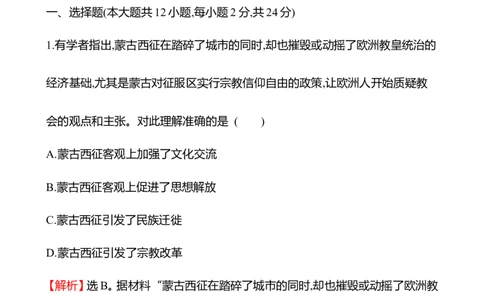 一、选择题(本大题共 12 小题,每小题 2 分,共 24 分)

1.有学者指出,蒙古西征在踏碎了城市的同时,却也摧毁或动摇了欧洲教皇统治的经济基础,尤其是蒙古对征服区实行宗教信仰自由的政策,让欧洲人开始质疑教会的观点和主张。对此理解准确的是（　　）

A.蒙古西征客观上加强了文化交流

B.蒙古西征客观上促进了思想解放

C.蒙古西征引发了民族迁徙

D.蒙古西征引发了宗教改革

【解析】选 B。据材料“蒙古西征在踏碎了城市的同时,却也摧毁或动摇了欧洲教